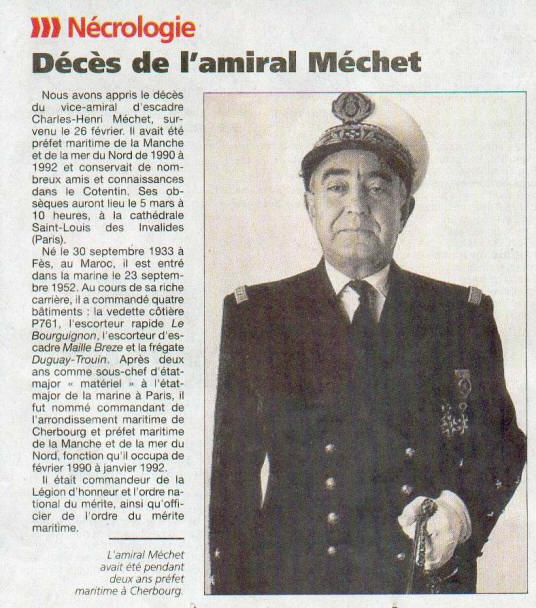 Nécrologie

Décès de l'amiral Méchet

Nous avons appris le décès du vice-amiral d'escadre Charles-Henri Méchet, survenu le 26 février. Il avait été préfet maritime de la Manche et de la mer du Nord de 1990 à 1992 et conservait de nombreux amis et connaissances dans le Cotentin. Ses obsèques auront lieu le 5 mars à 10 heures, à la cathédrale Saint-Louis des Invalides (Paris).

Né le 30 septembre 1933 à Fès, au Maroc, il est entré dans la marine le 23 septembre 1952. Au cours de sa riche carrière, il a commandé quatre bâtiments : la vedette côtière P761, l'escorteur rapide Le Bourguignon, l'escorteur d'escadre Maille Breze et la frégate Duguay-Trouin. Après deux ans comme sous-chef d'état-major « matériel » à l'état-major de la marine à Paris, il fut nommé commandant de l'arrondissement maritime de Cherbourg et préfet maritime de la Manche et de la mer du Nord, fonction qu'il occupa de février 1990 à janvier 1992.

Il était commandeur de la Légion d'honneur et l'ordre national du mérite, ainsi qu'officier de l'ordre du mérite maritime.

L'amiral Méchet avait été pendant deux ans préfet maritime à Cherbourg.